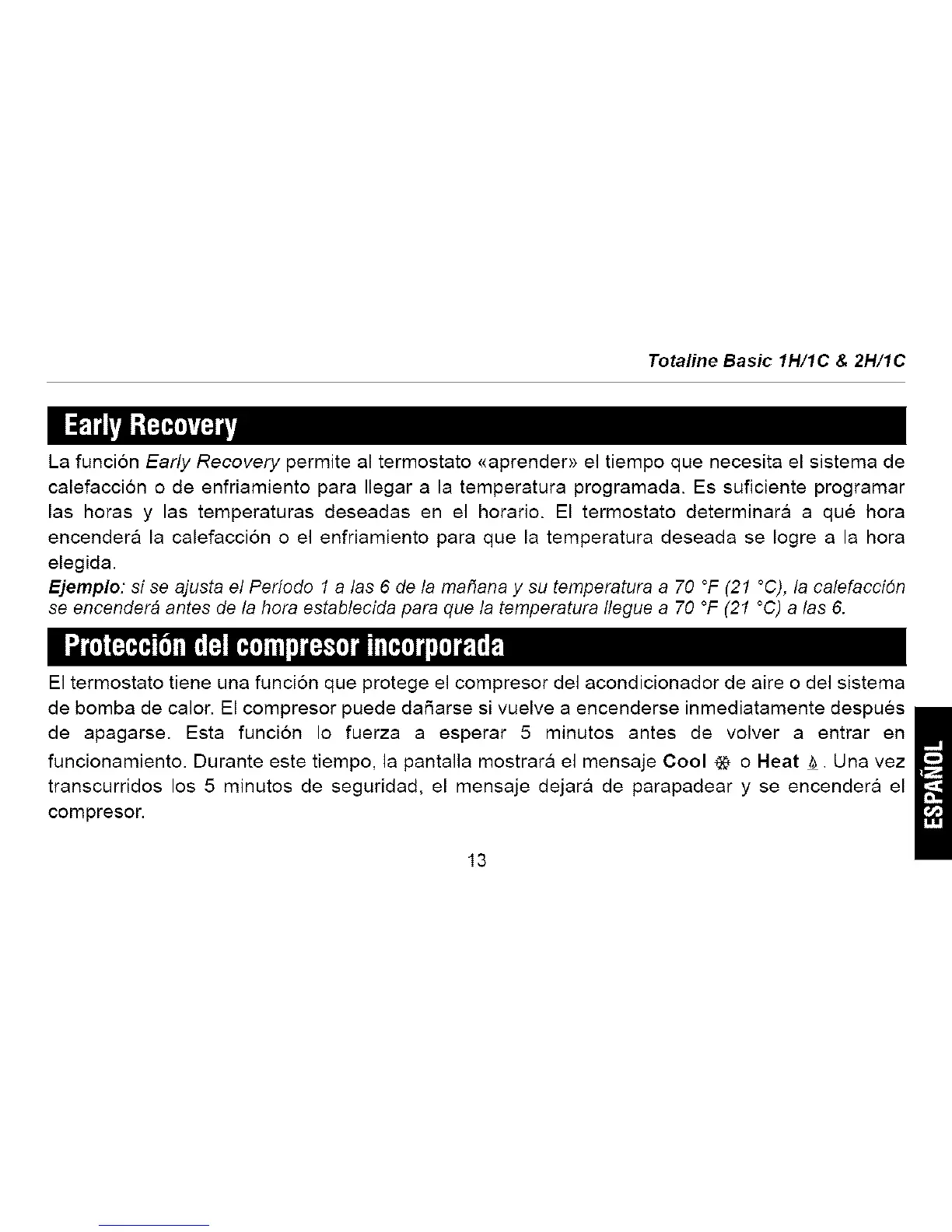 Totaline Basic 1H/1C & 2H/1C

Early Recovery

La función Early Recovery permite al termostato «aprender» el tiempo que necesita el sistema de calefacción o de enfriamiento para llegar a la temperatura programada. Es suficiente programar las horas y las temperaturas deseadas en el horario. El termostato determinará a qué hora encenderá la calefacción o el enfriamiento para que la temperatura deseada se logre a la hora elegida.

Ejemplo: si se ajusta el Período 1 a las 6 de la mañana y su temperatura a 70 °F (21 °C), la calefacción se encenderá antes de la hora establecida para que la temperatura llegue a 70 °F (21 °C) a las 6.

Protección del compresor incorporada

El termostato tiene una función que protege el compresor del acondicionador de aire o del sistema de bomba de calor. El compresor puede dañarse si vuelve a encenderse inmediatamente después de apagarse. Esta función lo fuerza a esperar 5 minutos antes de volver a entrar en funcionamiento. Durante este tiempo, la pantalla mostrará el mensaje Cool o Heat . Una vez transcurridos los 5 minutos de seguridad, el mensaje dejará de parapadear y se encenderá el compresor.

ESPAÑOL

13